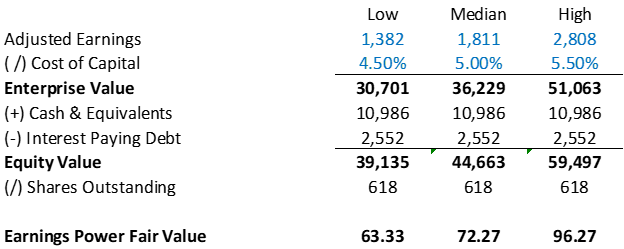 |  | Low | Median | High |
|---|---|---|---|
| Adjusted Earnings | 1,382 | 1,811 | 2,808 |
| ( /) Cost of Capital | 4.50% | 5.00% | 5.50% |
| **Enterprise Value** | **30,701** | **36,229** | **51,063** |
| (+) Cash & Equivalents | 10,986 | 10,986 | 10,986 |
| (-) Interest Paying Debt | 2,552 | 2,552 | 2,552 |
| **Equity Value** | **39,135** | **44,663** | **59,497** |
| (/) Shares Outstanding | 618 | 618 | 618 |
|  |  |  |  |
| **Earnings Power Fair Value** | **63.33** | **72.27** | **96.27** |